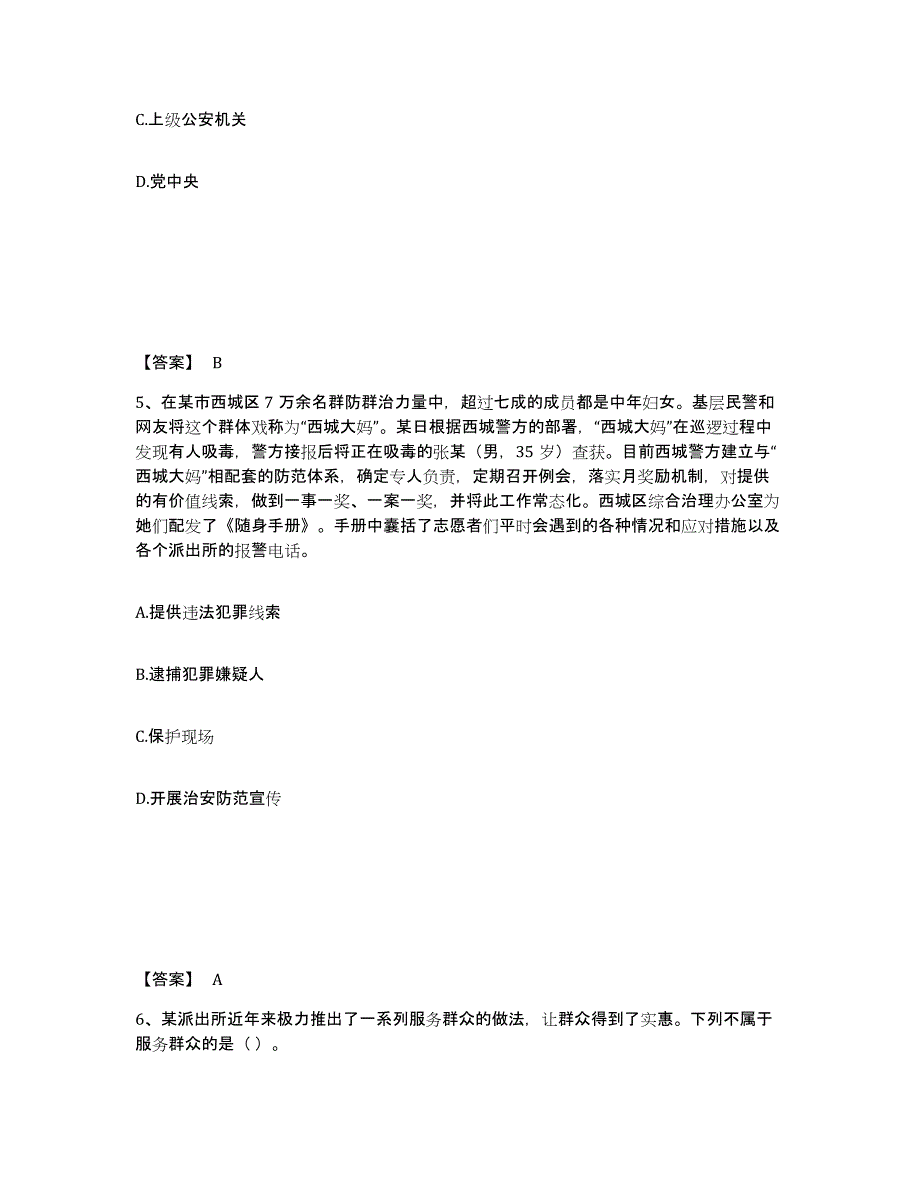 C.上级公安机关

D.党中央

【答案】 B

5、在某市西城区 7 万余名群防群治力量中，超过七成的成员都是中年妇女。基层民警和网友将这个群体戏称为“西城大妈”。某日根据西城警方的部署，“西城大妈”在巡逻过程中发现有人吸毒，警方接报后将正在吸毒的张某（男，35 岁）查获。目前西城警方建立与“西城大妈”相配套的防范体系，确定专人负责，定期召开例会，落实月奖励机制，对提供的有价值线索，做到一事一奖、一案一奖，并将此工作常态化。西城区综合治理办公室为她们配发了《随身手册》。手册中囊括了志愿者们平时会遇到的各种情况和应对措施以及各个派出所的报警电话。

A.提供违法犯罪线索

B.逮捕犯罪嫌疑人

C.保护现场

D.开展治安防范宣传

【答案】 A

6、某派出所近年来极力推出了一系列服务群众的做法，让群众得到了实惠。下列不属于服务群众的是（ ）。